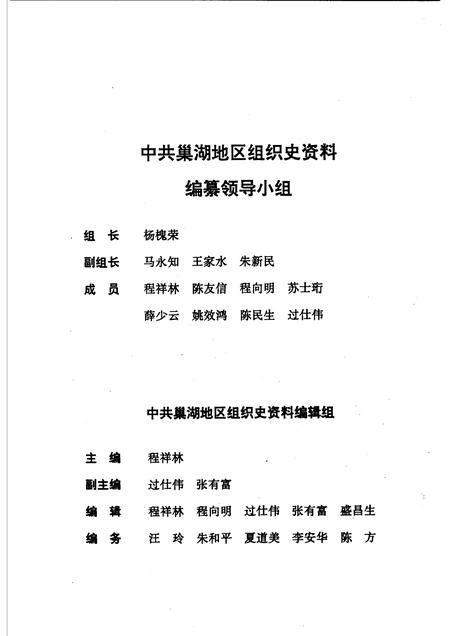 中共巢湖地区组织史资料

编纂领导小组

组　长　杨槐荣

副组长　马永知　王家水　朱新民

成　员　程祥林　陈友信　程向明　苏士珩

薛少云　姚效鸿　陈民生　过仕伟

中共巢湖地区组织史资料编辑组

主　编　程祥林

副主编　过仕伟　张有富

编　辑　程祥林　程向明　过仕伟　张有富　盛昌生

编　务　汪　玲　朱和平　夏道美　李安华　陈　方